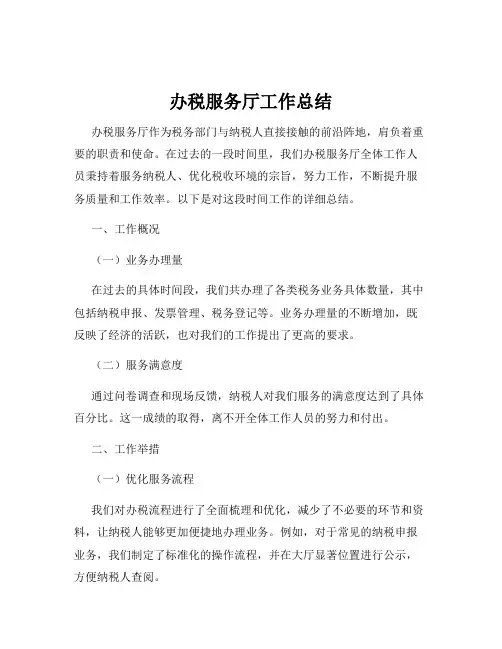 办税服务厅工作总结

办税服务厅作为税务部门与纳税人直接接触的前沿阵地，肩负着重要的职责和使命。在过去的一段时间里，我们办税服务厅全体工作人员秉持着服务纳税人、优化税收环境的宗旨，努力工作，不断提升服务质量和工作效率。以下是对这段时间工作的详细总结。

一、工作概况

（一）业务办理量

在过去的具体时间段，我们共办理了各类税务业务具体数量，其中包括纳税申报、发票管理、税务登记等。业务办理量的不断增加，既反映了经济的活跃，也对我们的工作提出了更高的要求。

（二）服务满意度

通过问卷调查和现场反馈，纳税人对我们服务的满意度达到了具体百分比。这一成绩的取得，离不开全体工作人员的努力和付出。

二、工作举措

（一）优化服务流程

我们对办税流程进行了全面梳理和优化，减少了不必要的环节和资料，让纳税人能够更加便捷地办理业务。例如，对于常见的纳税申报业务，我们制定了标准化的操作流程，并在大厅显著位置进行公示，方便纳税人查阅。